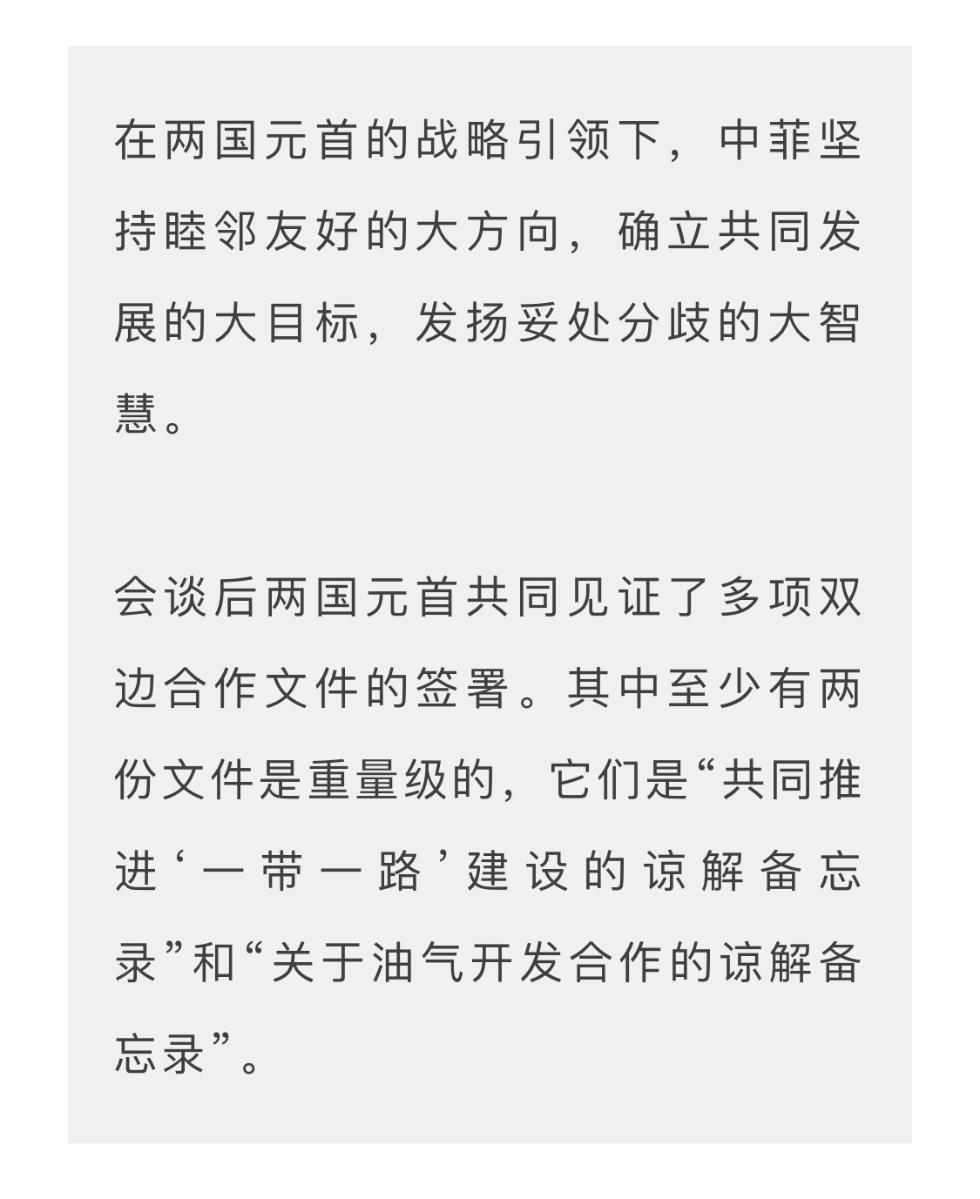 在两国元首的战略引领下，中菲坚持睦邻友好的大方向，确立共同发展的大目标，发扬妥处分歧的大智慧。

会谈后两国元首共同见证了多项双边合作文件的签署。其中至少有两份文件是重量级的，它们是“共同推进‘一带一路’建设的谅解备忘录”和“关于油气开发合作的谅解备忘录”。